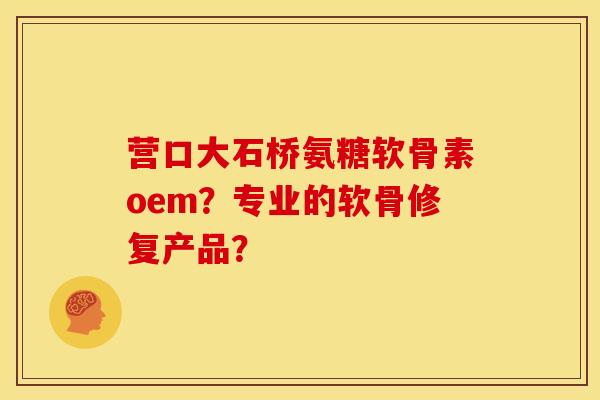 营口大石桥氨糖软骨素oem？专业的软骨修复产品？